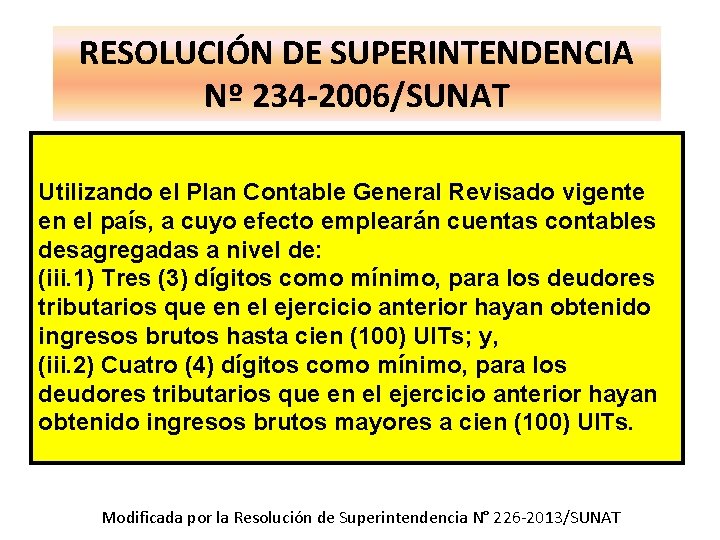 RESOLUCIÓN DE SUPERINTENDENCIA
Nº 234-2006/SUNAT

Utilizando el Plan Contable General Revisado vigente en el país, a cuyo efecto emplearán cuentas contables desagregadas a nivel de:
(iii.1) Tres (3) dígitos como mínimo, para los deudores tributarios que en el ejercicio anterior hayan obtenido ingresos brutos hasta cien (100) UITs; y,
(iii.2) Cuatro (4) dígitos como mínimo, para los deudores tributarios que en el ejercicio anterior hayan obtenido ingresos brutos mayores a cien (100) UITs.

Modificada por la Resolución de Superintendencia N° 226-2013/SUNAT